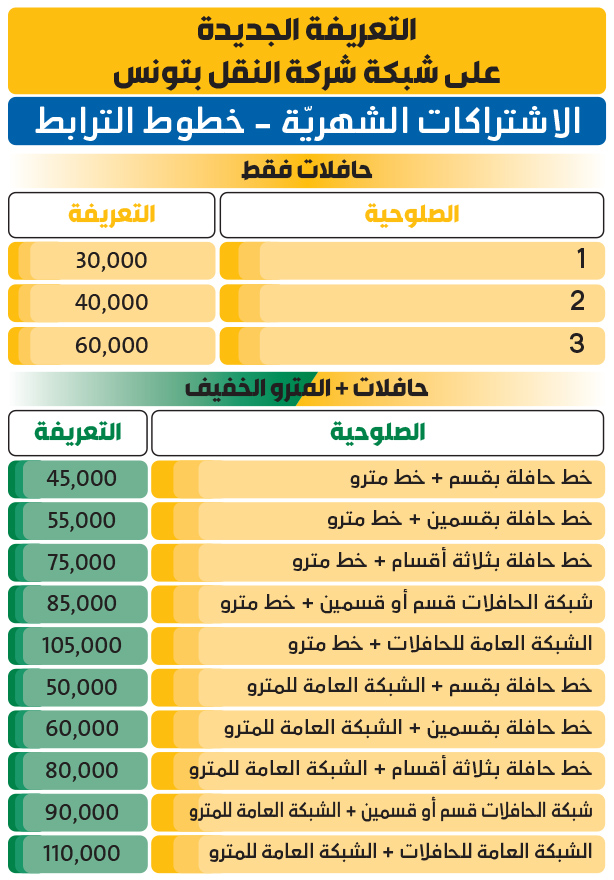 التعريفة الجديدة
على شبكة شركة النقل بتونس

الاشتراكات الشهريّة - خطوط الترابط

حافلات فقط

| الصلوحية | التعريفة |
|---|---|
| 1 | 30,000 |
| 2 | 40,000 |
| 3 | 60,000 |

حافلات + المترو الخفيف

| الصلوحية | التعريفة |
|---|---|
| خط حافلة بقسم + خط مترو | 45,000 |
| خط حافلة بقسمين + خط مترو | 55,000 |
| خط حافلة بثلاثة أقسام + خط مترو | 75,000 |
| شبكة الحافلات قسم أو قسمين + خط مترو | 85,000 |
| الشبكة العامة للحافلات + خط مترو | 105,000 |
| خط حافلة بقسم + الشبكة العامة للمترو | 50,000 |
| خط حافلة بقسمين + الشبكة العامة للمترو | 60,000 |
| خط حافلة بثلاثة أقسام + الشبكة العامة للمترو | 80,000 |
| شبكة الحافلات قسم أو قسمين + الشبكة العامة للمترو | 90,000 |
| الشبكة العامة للحافلات + الشبكة العامة للمترو | 110,000 |